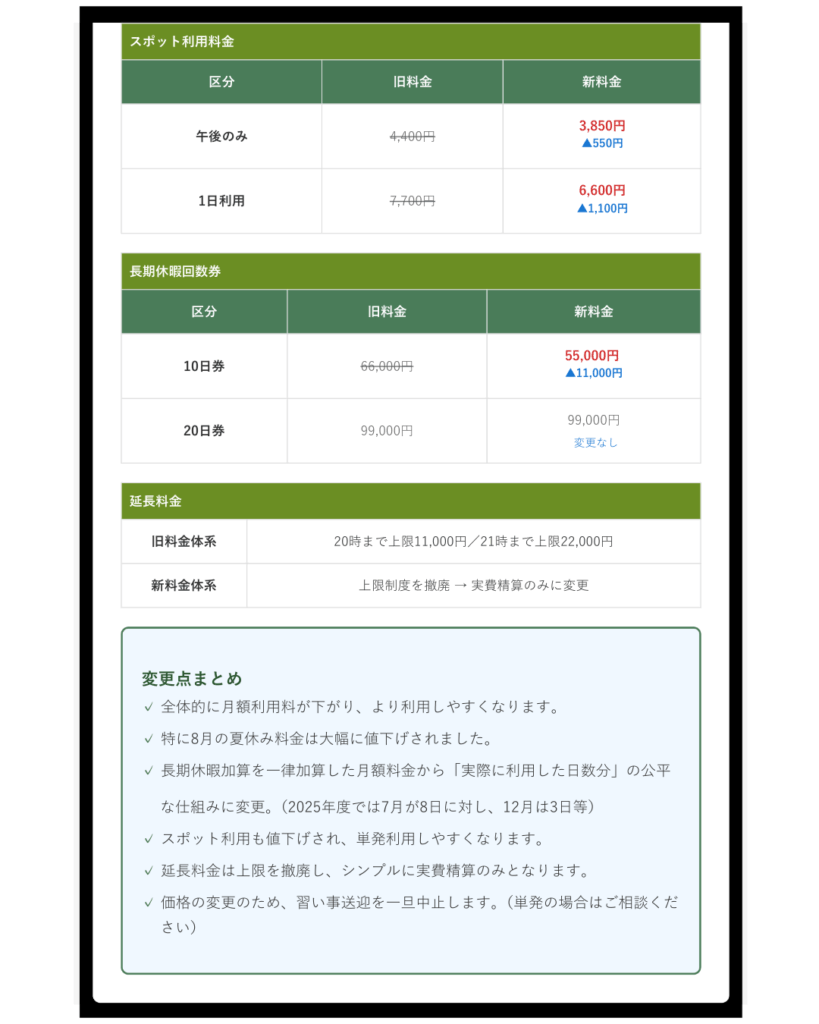 スポット利用料金

| 区分 | 旧料金 | 新料金 |
|---|---|---|
| 午後のみ | 4,400円 | 3,850円 ▲550円 |
| 1日利用 | 7,700円 | 6,600円 ▲1,100円 |

長期休暇回数券

| 区分 | 旧料金 | 新料金 |
|---|---|---|
| 10日券 | 66,000円 | 55,000円 ▲11,000円 |
| 20日券 | 99,000円 | 99,000円 変更なし |

延長料金

| 旧料金体系 | 20時まで上限11,000円／21時まで上限22,000円 |
|---|---|
| 新料金体系 | 上限制度を撤廃 → 実費精算のみに変更 |

変更点まとめ

✓ 全体的に月額利用料が下がり、より利用しやすくなります。
✓ 特に8月の夏休み料金は大幅に値下げされました。
✓ 長期休暇加算を一律加算した月額料金から「実際に利用した日数分」の公平な仕組みに変更。（2025年度では7月が8日に対し、12月は3日等）
✓ スポット利用も値下げされ、単発利用しやすくなります。
✓ 延長料金は上限を撤廃し、シンプルに実費精算のみとなります。
✓ 価格の変更のため、習い事送迎を一旦中止します。（単発の場合はご相談ください）